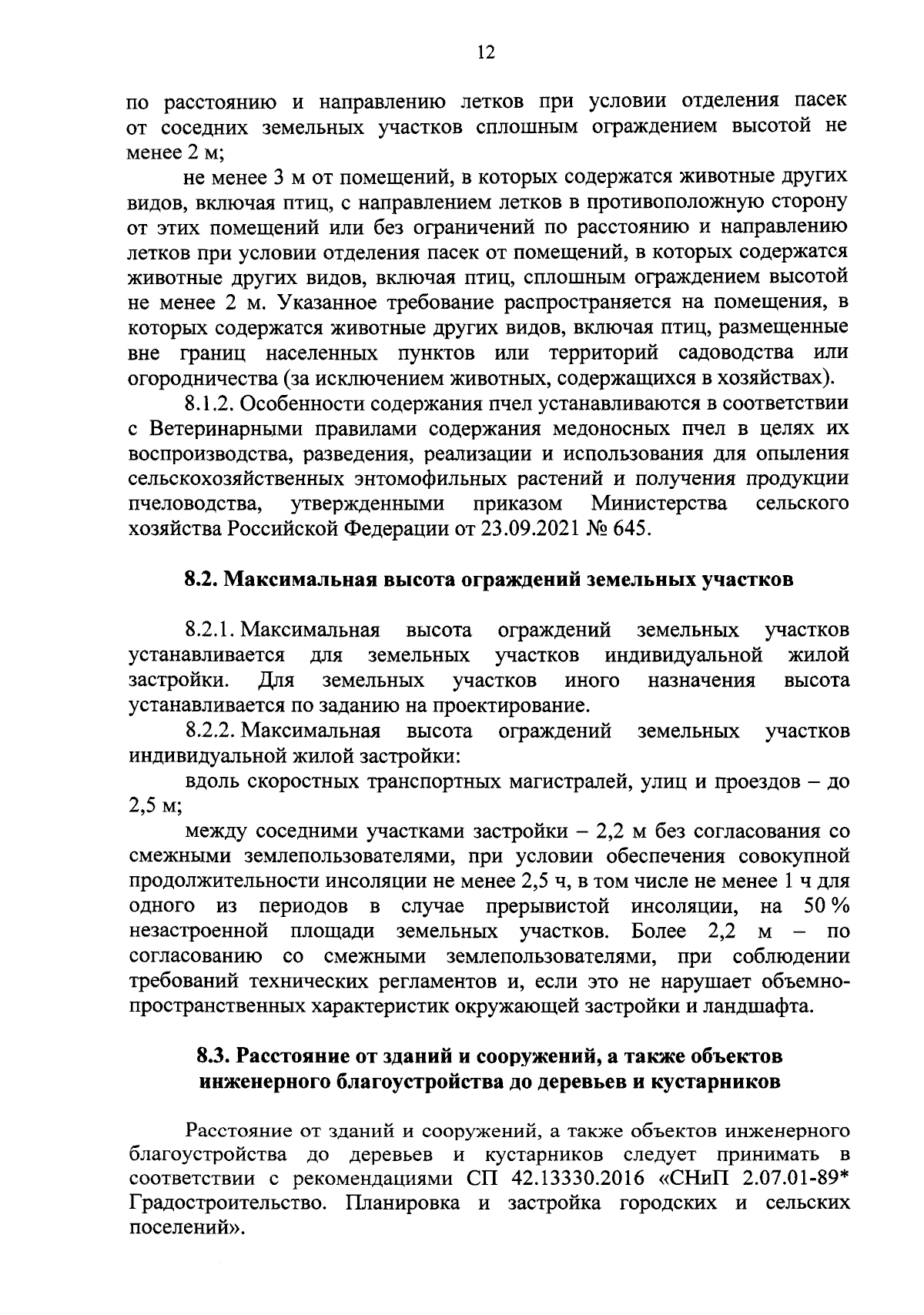 12

по расстоянию и направлению летков при условии отделения пасек от соседних земельных участков сплошным ограждением высотой не менее 2 м;

не менее 3 м от помещений, в которых содержатся животные других видов, включая птиц, с направлением летков в противоположную сторону от этих помещений или без ограничений по расстоянию и направлению летков при условии отделения пасек от помещений, в которых содержатся животные других видов, включая птиц, сплошным ограждением высотой не менее 2 м. Указанное требование распространяется на помещения, в которых содержатся животные других видов, включая птиц, размещенные вне границ населенных пунктов или территорий садоводства или огородничества (за исключением животных, содержащихся в хозяйствах).

8.1.2. Особенности содержания пчел устанавливаются в соответствии с Ветеринарными правилами содержания медоносных пчел в целях их воспроизводства, разведения, реализации и использования для опыления сельскохозяйственных энтомофильных растений и получения продукции пчеловодства, утвержденными приказом Министерства сельского хозяйства Российской Федерации от 23.09.2021 № 645.

8.2. Максимальная высота ограждений земельных участков

8.2.1. Максимальная высота ограждений земельных участков устанавливается для земельных участков индивидуальной жилой застройки. Для земельных участков иного назначения высота устанавливается по заданию на проектирование.

8.2.2. Максимальная высота ограждений земельных участков индивидуальной жилой застройки:

вдоль скоростных транспортных магистралей, улиц и проездов – до 2,5 м;

между соседними участками застройки – 2,2 м без согласования со смежными землепользователями, при условии обеспечения совокупной продолжительности инсоляции не менее 2,5 ч, в том числе не менее 1 ч для одного из периодов в случае прерывистой инсоляции, на 50 % незастроенной площади земельных участков. Более 2,2 м – по согласованию со смежными землепользователями, при соблюдении требований технических регламентов и, если это не нарушает объемно-пространственных характеристик окружающей застройки и ландшафта.

8.3. Расстояние от зданий и сооружений, а также объектов инженерного благоустройства до деревьев и кустарников

Расстояние от зданий и сооружений, а также объектов инженерного благоустройства до деревьев и кустарников следует принимать в соответствии с рекомендациями СП 42.13330.2016 «СНиП 2.07.01-89* Градостроительство. Планировка и застройка городских и сельских поселений».